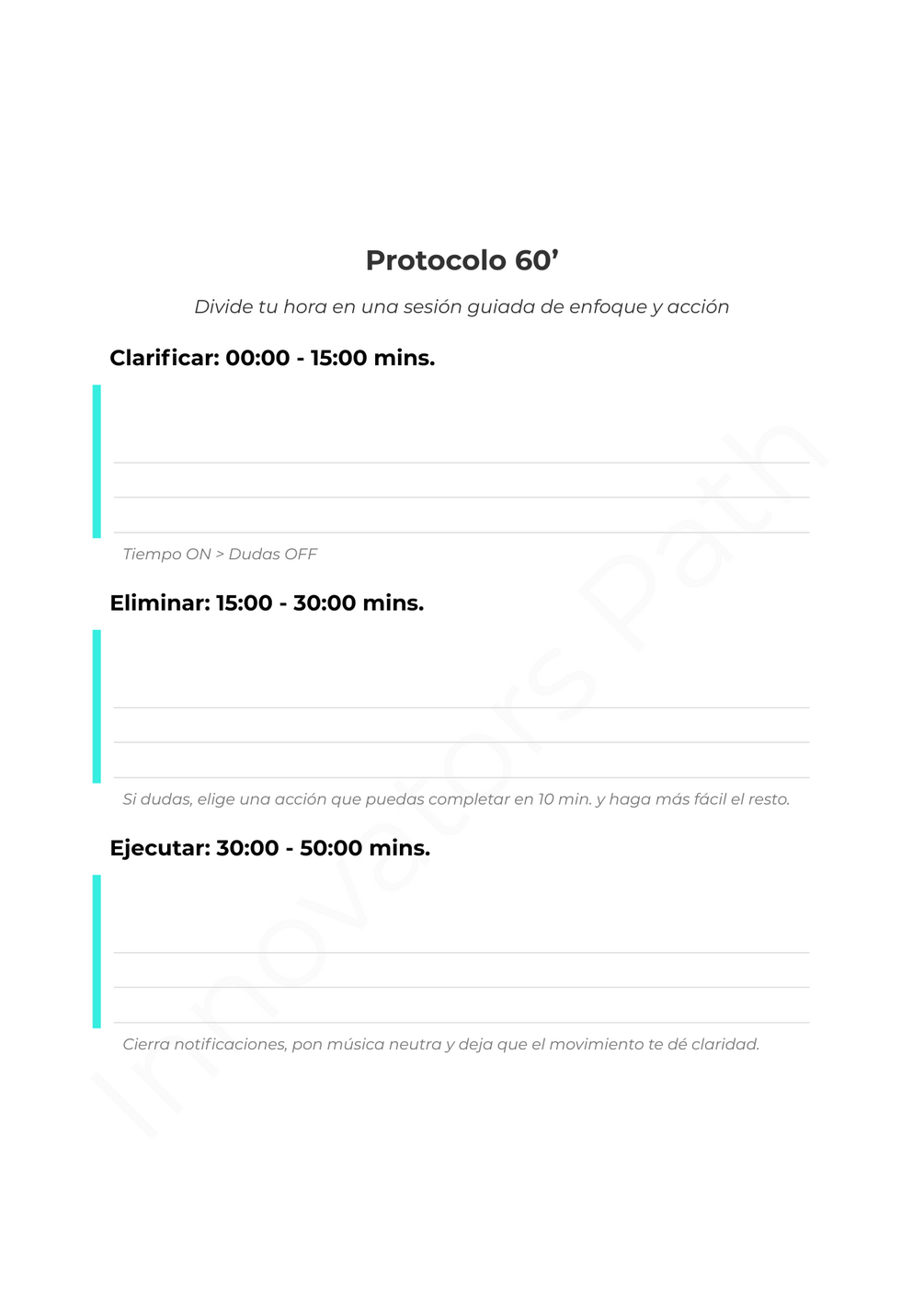 Protocolo 60’

Divide tu hora en una sesión guiada de enfoque y acción

Clarificar: 00:00 - 15:00 mins.

Tiempo ON > Dudas OFF

Eliminar: 15:00 - 30:00 mins.

Si dudas, elige una acción que puedas completar en 10 min. y haga más fácil el resto.

Ejecutar: 30:00 - 50:00 mins.

Cierra notificaciones, pon música neutra y deja que el movimiento te dé claridad.

Innovators Path